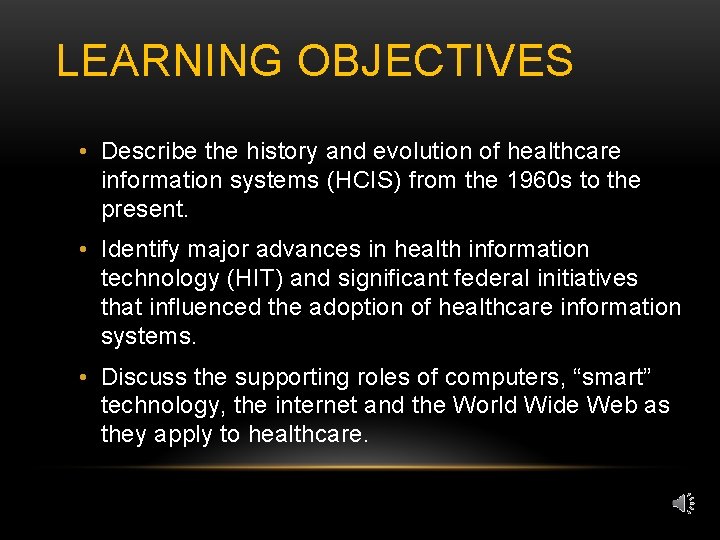 LEARNING OBJECTIVES

• Describe the history and evolution of healthcare information systems (HCIS) from the 1960s to the present.

• Identify major advances in health information technology (HIT) and significant federal initiatives that influenced the adoption of healthcare information systems.

• Discuss the supporting roles of computers, “smart” technology, the internet and the World Wide Web as they apply to healthcare.